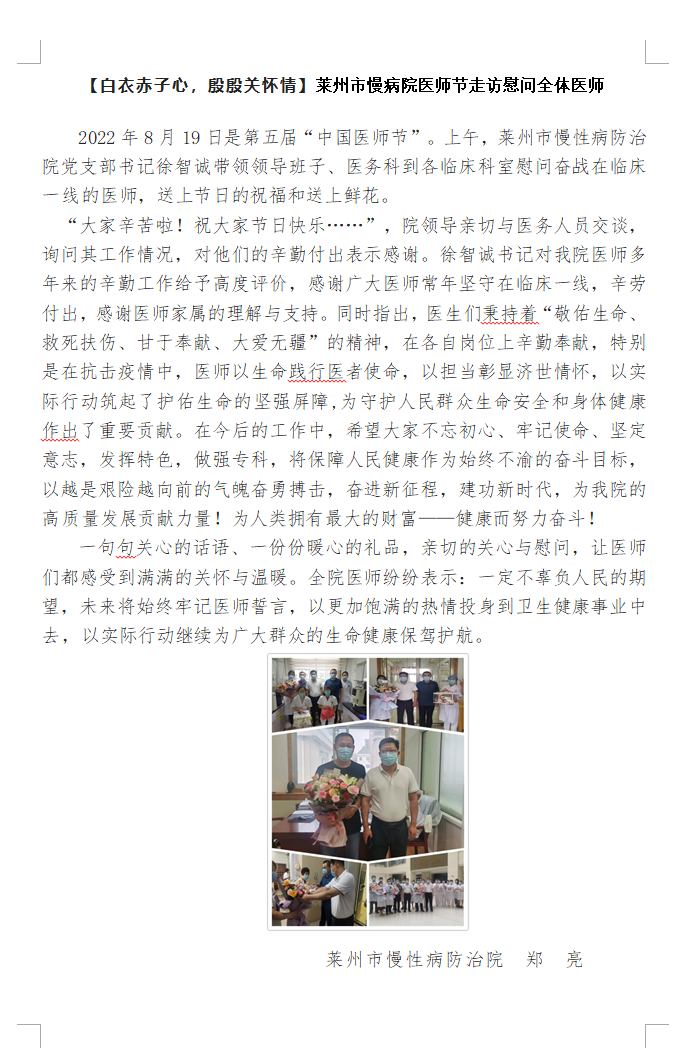 【白衣赤子心，殷殷关怀情】莱州市慢病院医师节走访慰问全体医师

2022 年 8 月 19 日是第五届“中国医师节”。上午，莱州市慢性病防治院党支部书记徐智诚带领领导班子、医务科到各临床科室慰问奋战在临床一线的医师，送上节日的祝福和送上鲜花。

“大家辛苦啦！祝大家节日快乐……”，院领导亲切与医务人员交谈，询问其工作情况，对他们的辛勤付出表示感谢。徐智诚书记对我院医师多年来的辛勤工作给予高度评价，感谢广大医师常年坚守在临床一线，辛劳付出，感谢医师家属的理解与支持。同时指出，医生们秉持着“敬佑生命、救死扶伤、甘于奉献、大爱无疆”的精神，在各自岗位上辛勤奉献，特别是在抗击疫情中，医师以生命践行医者使命，以担当彰显济世情怀，以实际行动筑起了护佑生命的坚强屏障,为守护人民群众生命安全和身体健康作出了重要贡献。在今后的工作中，希望大家不忘初心、牢记使命、坚定意志，发挥特色，做强专科，将保障人民健康作为始终不渝的奋斗目标，以越是艰险越向前的气魄奋勇搏击，奋进新征程，建功新时代，为我院的高质量发展贡献力量！为人类拥有最大的财富——健康而努力奋斗！

一句句关心的话语、一份份暖心的礼品，亲切的关心与慰问，让医师们都感受到满满的关怀与温暖。全院医师纷纷表示：一定不辜负人民的期望，未来将始终牢记医师誓言，以更加饱满的热情投身到卫生健康事业中去，以实际行动继续为广大群众的生命健康保驾护航。

莱州市慢性病防治院 郑 亮